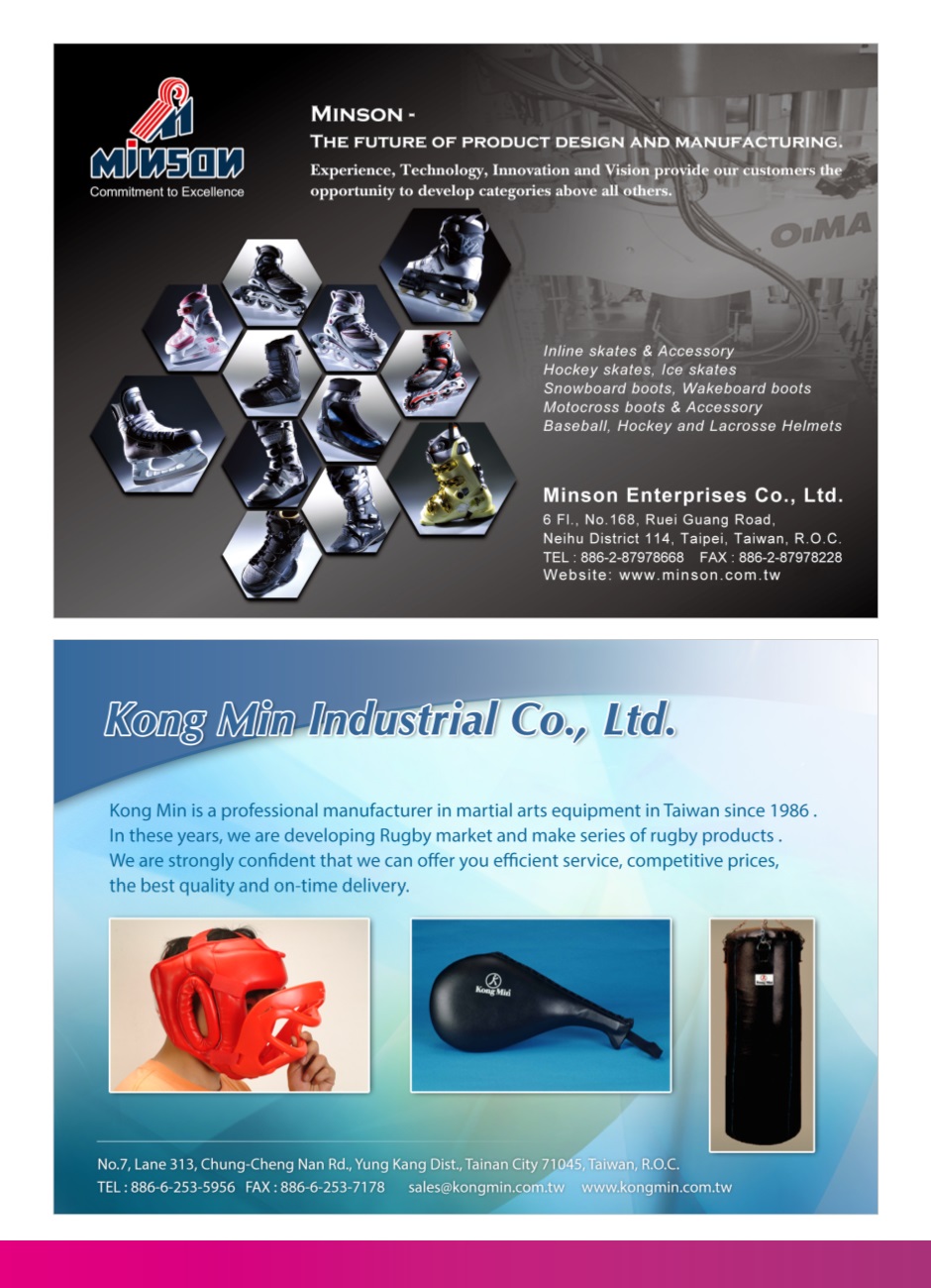 MINSON
Commitment to Excellence

MINSON -
THE FUTURE OF PRODUCT DESIGN AND MANUFACTURING.
Experience, Technology, Innovation and Vision provide our customers the opportunity to develop categories above all others.

OIMA

Inline skates & Accessory
Hockey skates, Ice skates
Snowboard boots, Wakeboard boots
Motocross boots & Accessory
Baseball, Hockey and Lacrosse Helmets

Minson Enterprises Co., Ltd.
6 Fl., No.168, Ruei Guang Road,
Neihu District 114, Taipei, Taiwan, R.O.C.
TEL : 886-2-87978668 FAX : 886-2-87978228
Website: www.minson.com.tw

Kong Min Industrial Co., Ltd.

Kong Min is a professional manufacturer in martial arts equipment in Taiwan since 1986 . In these years, we are developing Rugby market and make series of rugby products . We are strongly confident that we can offer you efficient service, competitive prices, the best quality and on-time delivery.

Kong Min

Kong Min

No.7, Lane 313, Chung-Cheng Nan Rd., Yung Kang Dist., Tainan City 71045, Taiwan, R.O.C.
TEL : 886-6-253-5956 FAX : 886-6-253-7178 sales@kongmin.com.tw www.kongmin.com.tw